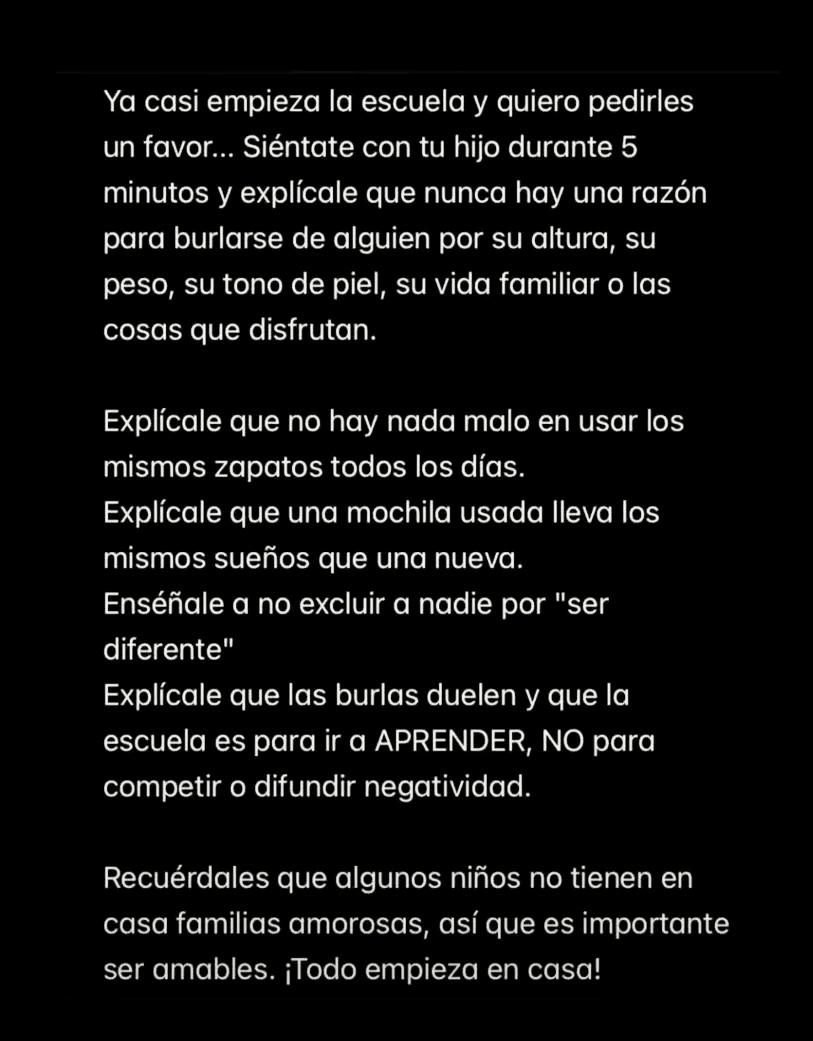 Ya casi empieza la escuela y quiero pedirles un favor... Siéntate con tu hijo durante 5 minutos y explícale que nunca hay una razón para burlarse de alguien por su altura, su peso, su tono de piel, su vida familiar o las cosas que disfrutan.

Explícale que no hay nada malo en usar los mismos zapatos todos los días.
Explícale que una mochila usada lleva los mismos sueños que una nueva.
Enséñale a no excluir a nadie por "ser diferente"
Explícale que las burlas duelen y que la escuela es para ir a APRENDER, NO para competir o difundir negatividad.

Recuérdales que algunos niños no tienen en casa familias amorosas, así que es importante ser amables. ¡Todo empieza en casa!